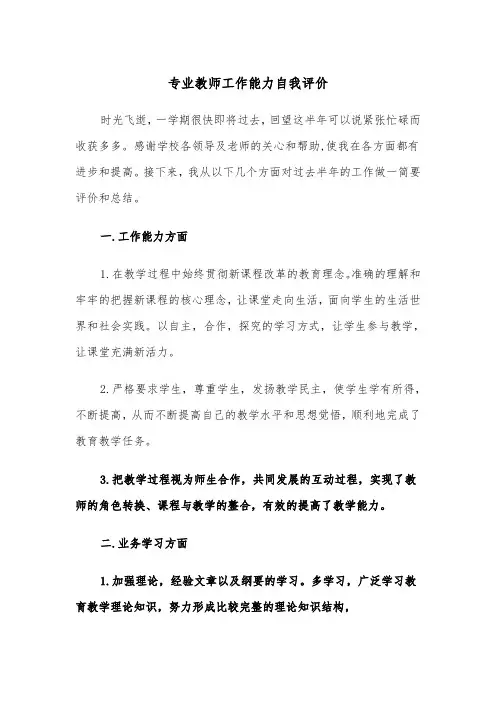 专业教师工作能力自我评价

时光飞逝，一学期很快即将过去，回望这半年可以说紧张忙碌而收获多多。感谢学校各领导及老师的关心和帮助,使我在各方面都有进步和提高。接下来，我从以下几个方面对过去半年的工作做一简要评价和总结。

一.工作能力方面

1.在教学过程中始终贯彻新课程改革的教育理念。准确的理解和牢牢的把握新课程的核心理念，让课堂走向生活，面向学生的生活世界和社会实践。以自主，合作，探究的学习方式，让学生参与教学，让课堂充满新活力。

2.严格要求学生，尊重学生，发扬教学民主，使学生学有所得，不断提高，从而不断提高自己的教学水平和思想觉悟，顺利地完成了教育教学任务。

3.把教学过程视为师生合作，共同发展的互动过程，实现了教师的角色转换、课程与教学的整合，有效的提高了教学能力。

二.业务学习方面

1.加强理论，经验文章以及纲要的学习。多学习，广泛学习教育教学理论知识，努力形成比较完整的理论知识结构，